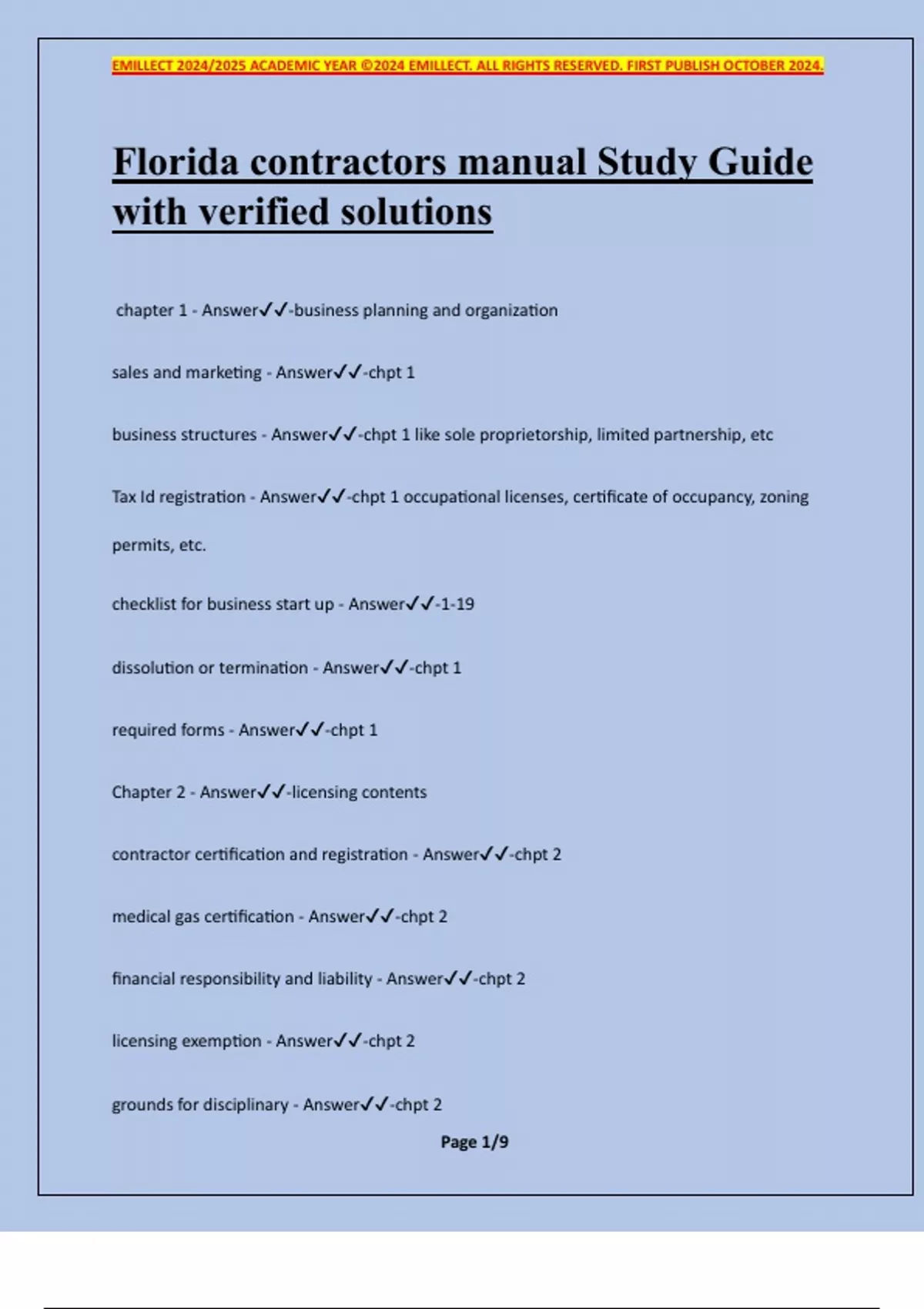 EMILLECT 2024/2025 ACADEMIC YEAR ©2024 EMILLECT. ALL RIGHTS RESERVED. FIRST PUBLISH OCTOBER 2024.

Florida contractors manual Study Guide with verified solutions

chapter 1 - Answer✓✓-business planning and organization

sales and marketing - Answer✓✓-chpt 1

business structures - Answer✓✓-chpt 1 like sole proprietorship, limited partnership, etc

Tax Id registration - Answer✓✓-chpt 1 occupational licenses, certificate of occupancy, zoning permits, etc.

checklist for business start up - Answer✓✓-1-19

dissolution or termination - Answer✓✓-chpt 1

required forms - Answer✓✓-chpt 1

Chapter 2 - Answer✓✓-licensing contents

contractor certification and registration - Answer✓✓-chpt 2

medical gas certification - Answer✓✓-chpt 2

financial responsibility and liability - Answer✓✓-chpt 2

licensing exemption - Answer✓✓-chpt 2

grounds for disciplinary - Answer✓✓-chpt 2

Page 1/9